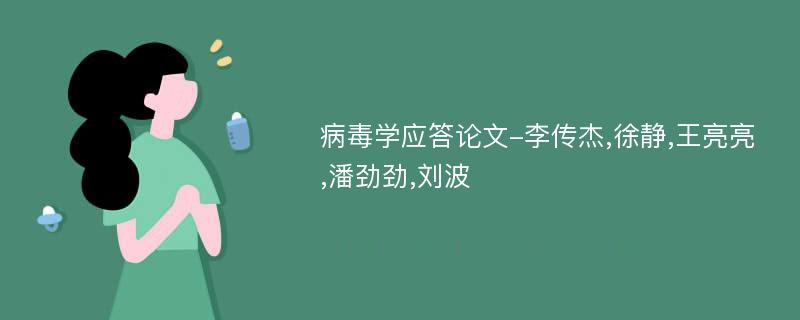 病毒学应答论文-李传杰,徐静,王亮亮,潘劲劲,刘波